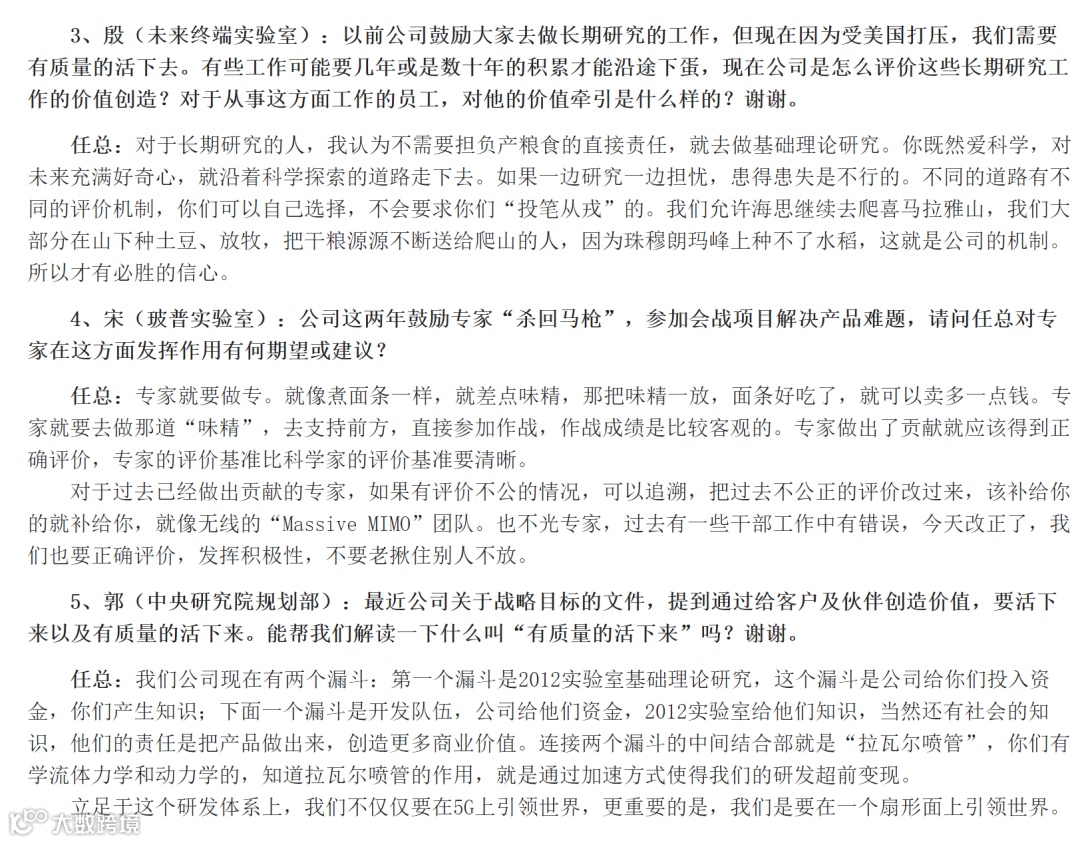 3、殷（未来终端实验室）：以前公司鼓励大家去做长期研究的工作，但现在因为受美国打压，我们需要有质量的活下去。有些工作可能要几年或是数十年的积累才能沿途下蛋，现在公司是怎么评价这些长期研究工作的价值创造？对于从事这方面工作的员工，对他的价值牵引是什么样的？谢谢。

任总：对于长期研究的人，我认为不需要担负产粮食的直接责任，就去做基础理论研究。你既然爱科学，对未来充满好奇心，就沿着科学探索的道路走下去。如果一边研究一边担忧，患得患失是不行的。不同的道路有不同的评价机制，你们可以自己选择，不会要求你们“投笔从戎”的。我们允许海思继续去爬喜马拉雅山，我们大部分在山下种土豆、放牧，把干粮源源不断送给爬山的人，因为珠穆朗玛峰上种不了水稻，这就是公司的机制。所以才有必胜的信心。

4、宋（玻普实验室）：公司这两年鼓励专家“杀回马枪”，参加会战项目解决产品难题，请问任总对专家在这方面发挥作用有何期望或建议？

任总：专家就要做专。就像煮面条一样，就差点味精，那把味精一放，面条好吃了，就可以卖多一点钱。专家就要去做那道“味精”，去支持前方，直接参加作战，作战成绩是比较客观的。专家做出了贡献就应该得到正确评价，专家的评价基准比科学家的评价基准要清晰。

对于过去已经做出贡献的专家，如果有评价不公的情况，可以追溯，把过去不公正的评价改过来，该补给你的就补给你，就像无线的“Massive MIMO”团队。也不光专家，过去有一些干部工作中有错误，今天改正了，我们也要正确评价，发挥积极性，不要老揪住别人不放。

5、郭（中央研究院规划部）：最近公司关于战略目标的文件，提到通过给客户及伙伴创造价值，要活下来以及有质量的活下来。能帮我们解读一下什么叫“有质量的活下来”吗？谢谢。

任总：我们公司现在有两个漏斗：第一个漏斗是2012实验室基础理论研究，这个漏斗是公司给你们投入资金，你们产生知识；下面一个漏斗是开发队伍，公司给他们资金，2012实验室给他们知识，当然还有社会的知识，他们的责任是把产品做出来，创造更多商业价值。连接两个漏斗的中间结合部就是“拉瓦尔喷管”，你们有学流体力学和动力学的，知道拉瓦尔喷管的作用，就是通过加速方式使得我们的研发超前变现。

立足于这个研发体系上，我们不仅仅要在5G上引领世界，更重要的是，我们是要在一个扇形面上引领世界。

大数跨境